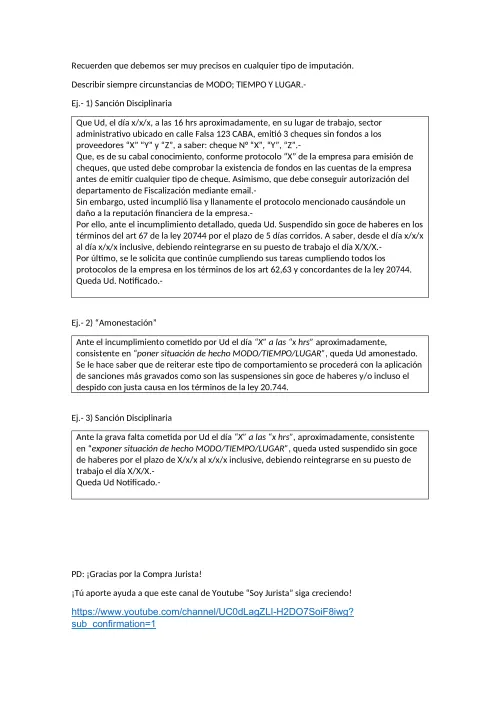 Recuerden que debemos ser muy precisos en cualquier tipo de imputación.

Describir siempre circunstancias de MODO; TIEMPO Y LUGAR.-

Ej.- 1) Sanción Disciplinaria

Que Ud, el día x/x/x, a las 16 hrs aproximadamente, en su lugar de trabajo, sector administrativo ubicado en calle Falsa 123 CABA, emitió 3 cheques sin fondos a los proveedores "X" "Y" y "Z", a saber: cheque Nº "X", "Y", "Z".-
Que, es de su cabal conocimiento, conforme protocolo "X" de la empresa para emisión de cheques, que usted debe comprobar la existencia de fondos en las cuentas de la empresa antes de emitir cualquier tipo de cheque. Asimismo, que debe conseguir autorización del departamento de Fiscalización mediante email.-
Sin embargo, usted incumplió lisa y llanamente el protocolo mencionado causándole un daño a la reputación financiera de la empresa.-
Por ello, ante el incumplimiento detallado, queda Ud. Suspendido sin goce de haberes en los términos del art 67 de la ley 20744 por el plazo de 5 días corridos. A saber, desde el día x/x/x al día x/x/x inclusive, debiendo reintegrarse en su puesto de trabajo el día X/X/X.-
Por último, se le solicita que continúe cumpliendo sus tareas cumpliendo todos los protocolos de la empresa en los términos de los art 62,63 y concordantes de la ley 20744.
Queda Ud. Notificado.-

Ej.- 2) "Amonestación"

Ante el incumplimiento cometido por Ud el día "X" a las "x hrs" aproximadamente, consistente en "poner situación de hecho MODO/TIEMPO/LUGAR", queda Ud amonestado. Se le hace saber que de reiterar este tipo de comportamiento se procederá con la aplicación de sanciones más gravados como son las suspensiones sin goce de haberes y/o incluso el despido con justa causa en los términos de la ley 20.744.

Ej.- 3) Sanción Disciplinaria

Ante la grava falta cometida por Ud el día "X" a las "x hrs", aproximadamente, consistente en "exponer situación de hecho MODO/TIEMPO/LUGAR", queda usted suspendido sin goce de haberes por el plazo de X/x/x al x/x/x inclusive, debiendo reintegrarse en su puesto de trabajo el día X/X/X.-
Queda Ud Notificado.-

PD: ¡Gracias por la Compra Jurista!

¡Tú aporte ayuda a que este canal de Youtube "Soy Jurista" siga creciendo!

https://www.youtube.com/channel/UC0dLagZLI-H2DO7SoiF8iwg?sub_confirmation=1